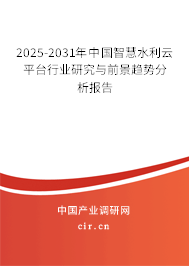 2025-2031年中国智慧水利云平台行业研究与前景趋势分析报告

中国产业调研网

cir.cn